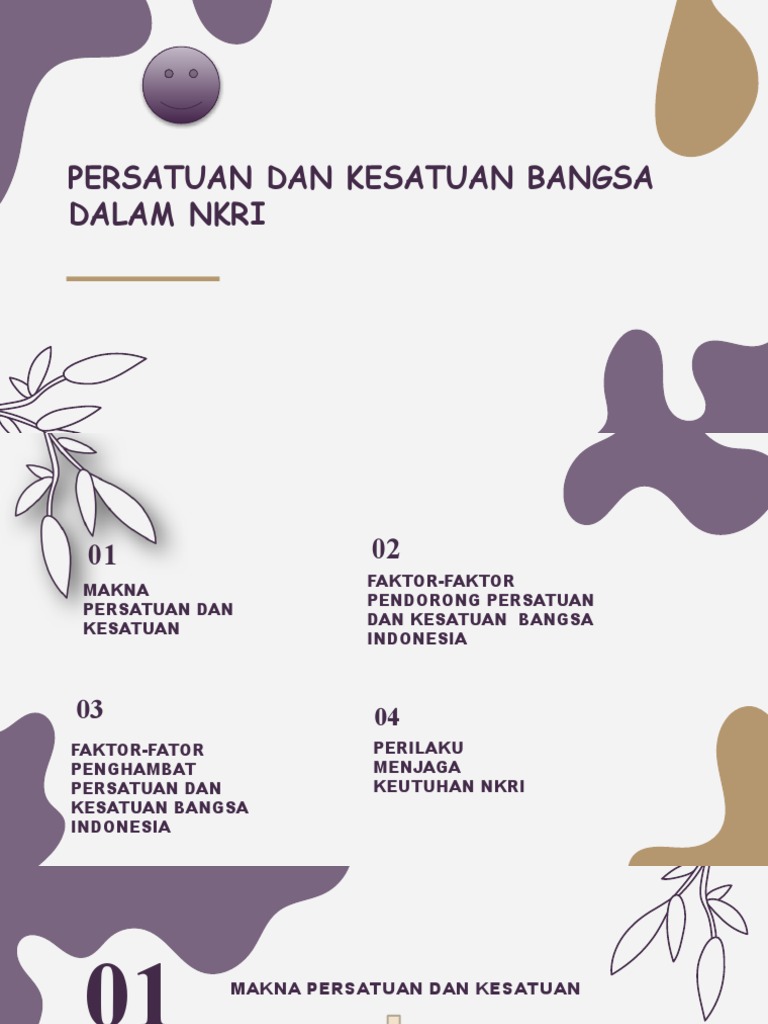 PERSATUAN DAN KESATUAN BANGSA DALAM NKRI

01

MAKNA PERSATUAN DAN KESATUAN

02

FAKTOR-FAKTOR PENDORONG PERSATUAN DAN KESATUAN BANGSA INDONESIA

03

FAKTOR-FATOR PENGHAMBAT PERSATUAN DAN KESATUAN BANGSA INDONESIA

04

PERILAKU MENJAGA KEUTUHAN NKRI

01

MAKNA PERSATUAN DAN KESATUAN